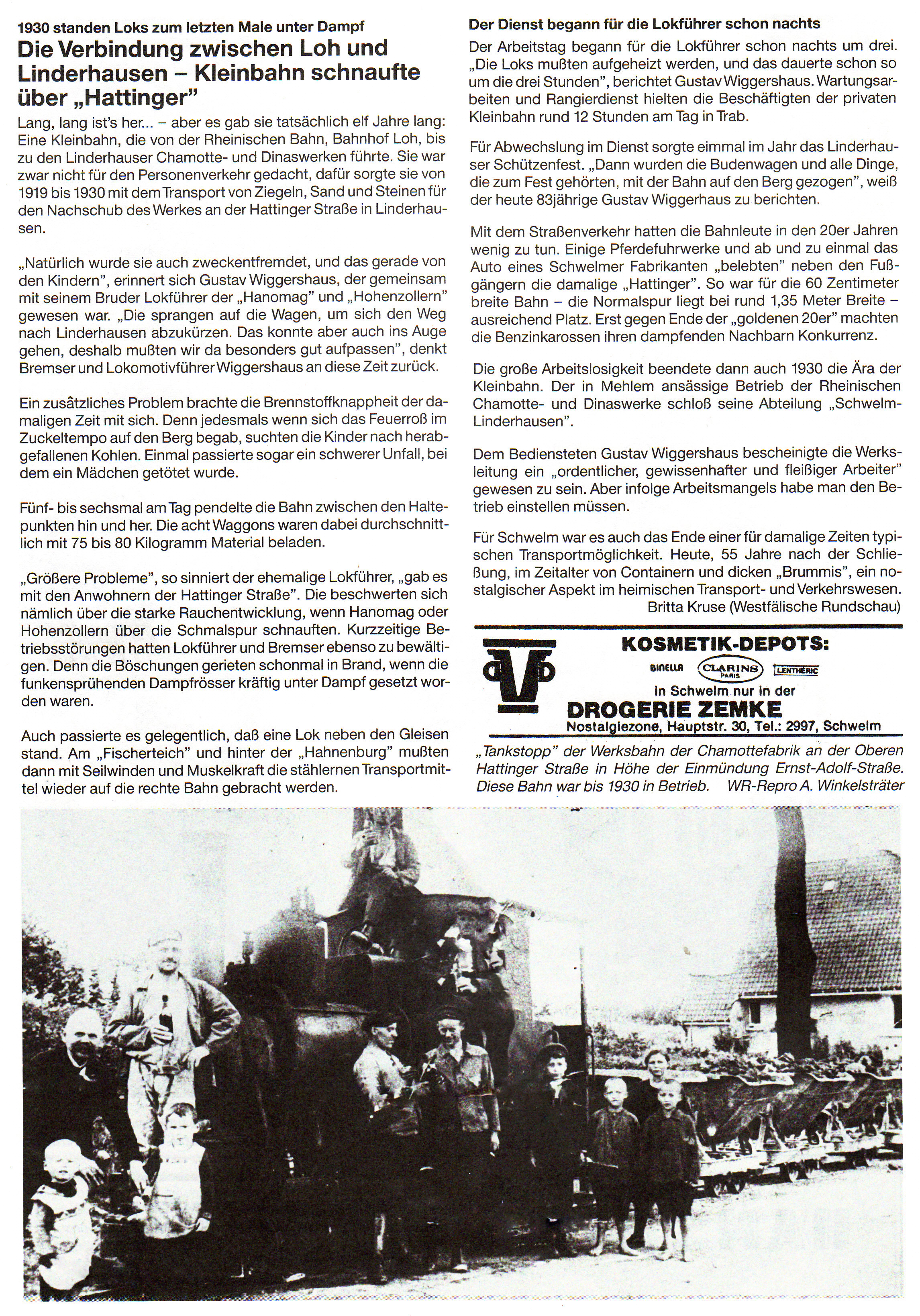 1930 standen Loks zum letzten Male unter Dampf

Die Verbindung zwischen Loh und Linderhausen – Kleinbahn schnaufte über „Hattinger"

Lang, lang ist's her... – aber es gab sie tatsächlich elf Jahre lang: Eine Kleinbahn, die von der Rheinischen Bahn, Bahnhof Loh, bis zu den Linderhauser Chamotte- und Dinaswerken führte. Sie war zwar nicht für den Personenverkehr gedacht, dafür sorgte sie von 1919 bis 1930 mit dem Transport von Ziegeln, Sand und Steinen für den Nachschub des Werkes an der Hattinger Straße in Linderhausen.

„Natürlich wurde sie auch zweckentfremdet, und das gerade von den Kindern", erinnert sich Gustav Wiggershaus, der gemeinsam mit seinem Bruder Lokführer der „Hanomag" und „Hohenzollern" gewesen war. „Die sprangen auf die Wagen, um sich den Weg nach Linderhausen abzukürzen. Das konnte aber auch ins Auge gehen, deshalb mußten wir da besonders gut aufpassen", denkt Bremser und Lokomotivführer Wiggershaus an diese Zeit zurück.

Ein zusätzliches Problem brachte die Brennstoffknappheit der damaligen Zeit mit sich. Denn jedesmals wenn sich das Feuerroß im Zuckeltempo auf den Berg begab, suchten die Kinder nach herabgefallenen Kohlen. Einmal passierte sogar ein schwerer Unfall, bei dem ein Mädchen getötet wurde.

Fünf- bis sechsmal am Tag pendelte die Bahn zwischen den Haltepunkten hin und her. Die acht Waggons waren dabei durchschnittlich mit 75 bis 80 Kilogramm Material beladen.

„Größere Probleme", so sinniert der ehemalige Lokführer, „gab es mit den Anwohnern der Hattinger Straße". Die beschwerten sich nämlich über die starke Rauchentwicklung, wenn Hanomag oder Hohenzollern über die Schmalspur schnauften. Kurzzeitige Betriebsstörungen hatten Lokführer und Bremser ebenso zu bewältigen. Denn die Böschungen gerieten schonmal in Brand, wenn die funkensprühenden Dampfrösser kräftig unter Dampf gesetzt worden waren.

Auch passierte es gelegentlich, daß eine Lok neben den Gleisen stand. Am „Fischerteich" und hinter der „Hahnenburg" mußten dann mit Seilwinden und Muskelkraft die stählernen Transportmittel wieder auf die rechte Bahn gebracht werden.

Der Dienst begann für die Lokführer schon nachts

Der Arbeitstag begann für die Lokführer schon nachts um drei. „Die Loks mußten aufgeheizt werden, und das dauerte schon so um die drei Stunden", berichtet Gustav Wiggershaus. Wartungsarbeiten und Rangierdienst hielten die Beschäftigten der privaten Kleinbahn rund 12 Stunden am Tag in Trab.

Für Abwechslung im Dienst sorgte eimmal im Jahr das Linderhauser Schützenfest. „Dann wurden die Budenwagen und alle Dinge, die zum Fest gehörten, mit der Bahn auf den Berg gezogen", weiß der heute 83jährige Gustav Wiggerhaus zu berichten.

Mit dem Straßenverkehr hatten die Bahnleute in den 20er Jahren wenig zu tun. Einige Pferdefuhrwerke und ab und zu einmal das Auto eines Schwelmer Fabrikanten „belebten" neben den Fußgängern die damalige „Hattinger". So war für die 60 Zentimeter breite Bahn – die Normalspur liegt bei rund 1,35 Meter Breite – ausreichend Platz. Erst gegen Ende der „goldenen 20er" machten die Benzinkarossen ihren dampfenden Nachbarn Konkurrenz.

Die große Arbeitslosigkeit beendete dann auch 1930 die Ära der Kleinbahn. Der in Mehlem ansässige Betrieb der Rheinischen Chamotte- und Dinaswerke schloß seine Abteilung „Schwelm-Linderhausen".

Dem Bediensteten Gustav Wiggershaus bescheinigte die Werksleitung ein „ordentlicher, gewissenhafter und fleißiger Arbeiter" gewesen zu sein. Aber infolge Arbeitsmangels habe man den Betrieb einstellen müssen.

Für Schwelm war es auch das Ende einer für damalige Zeiten typischen Transportmöglichkeit. Heute, 55 Jahre nach der Schließung, im Zeitalter von Containern und dicken „Brummis", ein nostalgischer Aspekt im heimischen Transport- und Verkehrswesen.
Britta Kruse (Westfälische Rundschau)

KOSMETIK-DEPOTS:
BINELLA CLARINS PARIS LENTHÉRIC
in Schwelm nur in der
DROGERIE ZEMKE
Nostalgiezone, Hauptstr. 30, Tel.: 2997, Schwelm

„Tankstopp" der Werksbahn der Chamottefabrik an der Oberen Hattinger Straße in Höhe der Einmündung Ernst-Adolf-Straße. Diese Bahn war bis 1930 in Betrieb. WR-Repro A. Winkelsträter